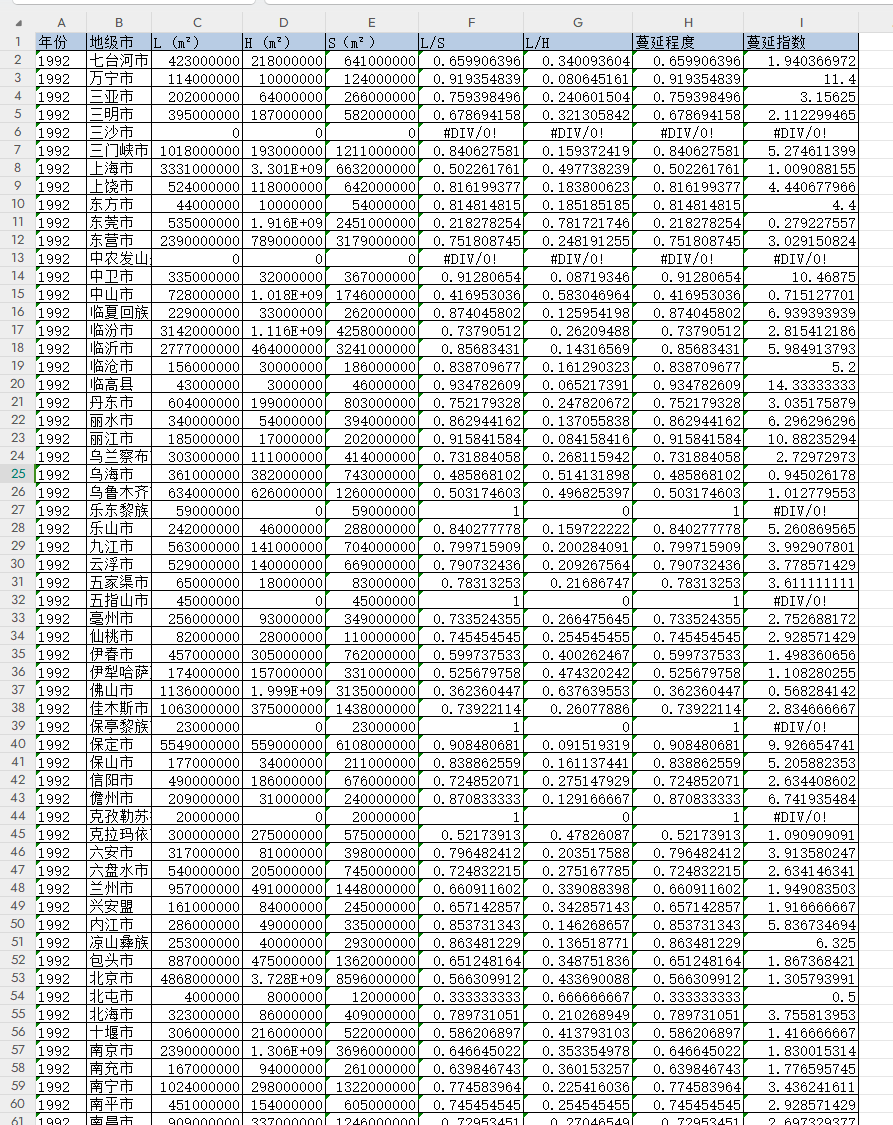 | | A | B | C | D | E | F | G | H | I |
|---|---|---|---|---|---|---|---|---|---|
| 1 | 年份 | 地级市 | L（m²） | H（m²） | S（m²） | L/S | L/H | 蔓延程度 | 蔓延指数 |
| 2 | 1992 | 七台河市 | 423000000 | 218000000 | 641000000 | 0.659906396 | 0.340093604 | 0.659906396 | 1.940366972 |
| 3 | 1992 | 万宁市 | 114000000 | 10000000 | 124000000 | 0.919354839 | 0.080645161 | 0.919354839 | 11.4 |
| 4 | 1992 | 三亚市 | 202000000 | 64000000 | 266000000 | 0.759398496 | 0.240601504 | 0.759398496 | 3.15625 |
| 5 | 1992 | 三明市 | 395000000 | 187000000 | 582000000 | 0.678694158 | 0.321305842 | 0.678694158 | 2.112299465 |
| 6 | 1992 | 三沙市 | 0 | 0 | 0 | #DIV/0! | #DIV/0! | #DIV/0! | #DIV/0! |
| 7 | 1992 | 三门峡市 | 1018000000 | 193000000 | 1211000000 | 0.840627581 | 0.159372419 | 0.840627581 | 5.274611399 |
| 8 | 1992 | 上海市 | 3331000000 | 3.301E+09 | 6632000000 | 0.502261761 | 0.497738239 | 0.502261761 | 1.009088155 |
| 9 | 1992 | 上饶市 | 524000000 | 118000000 | 642000000 | 0.816199377 | 0.183800623 | 0.816199377 | 4.440677966 |
| 10 | 1992 | 东方市 | 44000000 | 10000000 | 54000000 | 0.814814815 | 0.185185185 | 0.814814815 | 4.4 |
| 11 | 1992 | 东莞市 | 535000000 | 1.916E+09 | 2451000000 | 0.218278254 | 0.781721746 | 0.218278254 | 0.279227557 |
| 12 | 1992 | 东营市 | 2390000000 | 789000000 | 3179000000 | 0.751808745 | 0.248191255 | 0.751808745 | 3.029150824 |
| 13 | 1992 | 中农发山 | 0 | 0 | 0 | #DIV/0! | #DIV/0! | #DIV/0! | #DIV/0! |
| 14 | 1992 | 中卫市 | 335000000 | 32000000 | 367000000 | 0.91280654 | 0.08719346 | 0.91280654 | 10.46875 |
| 15 | 1992 | 中山市 | 728000000 | 1.018E+09 | 1746000000 | 0.416953036 | 0.583046964 | 0.416953036 | 0.715127701 |
| 16 | 1992 | 临夏回族 | 229000000 | 33000000 | 262000000 | 0.874045802 | 0.125954198 | 0.874045802 | 6.939393939 |
| 17 | 1992 | 临汾市 | 3142000000 | 1.116E+09 | 4258000000 | 0.73790512 | 0.26209488 | 0.73790512 | 2.815412186 |
| 18 | 1992 | 临沂市 | 2777000000 | 464000000 | 3241000000 | 0.85683431 | 0.14316569 | 0.85683431 | 5.984913793 |
| 19 | 1992 | 临沧市 | 156000000 | 30000000 | 186000000 | 0.838709677 | 0.161290323 | 0.838709677 | 5.2 |
| 20 | 1992 | 临高县 | 43000000 | 3000000 | 46000000 | 0.934782609 | 0.065217391 | 0.934782609 | 14.33333333 |
| 21 | 1992 | 丹东市 | 604000000 | 199000000 | 803000000 | 0.752179328 | 0.247820672 | 0.752179328 | 3.035175879 |
| 22 | 1992 | 丽水市 | 340000000 | 54000000 | 394000000 | 0.862944162 | 0.137055838 | 0.862944162 | 6.296296296 |
| 23 | 1992 | 丽江市 | 185000000 | 17000000 | 202000000 | 0.915841584 | 0.084158416 | 0.915841584 | 10.88235294 |
| 24 | 1992 | 乌兰察布 | 303000000 | 111000000 | 414000000 | 0.731884058 | 0.268115942 | 0.731884058 | 2.72972973 |
| 25 | 1992 | 乌海市 | 361000000 | 382000000 | 743000000 | 0.485868102 | 0.514131898 | 0.485868102 | 0.945026178 |
| 26 | 1992 | 乌鲁木齐 | 634000000 | 626000000 | 1260000000 | 0.503174603 | 0.496825397 | 0.503174603 | 1.012779553 |
| 27 | 1992 | 乐东黎族 | 59000000 | 0 | 59000000 | 1 | 0 | 1 | #DIV/0! |
| 28 | 1992 | 乐山市 | 242000000 | 46000000 | 288000000 | 0.840277778 | 0.159722222 | 0.840277778 | 5.260869565 |
| 29 | 1992 | 九江市 | 563000000 | 141000000 | 704000000 | 0.799715909 | 0.200284091 | 0.799715909 | 3.992907801 |
| 30 | 1992 | 云浮市 | 529000000 | 140000000 | 669000000 | 0.790732436 | 0.209267564 | 0.790732436 | 3.778571429 |
| 31 | 1992 | 五家渠市 | 65000000 | 18000000 | 83000000 | 0.78313253 | 0.21686747 | 0.78313253 | 3.611111111 |
| 32 | 1992 | 五指山市 | 45000000 | 0 | 45000000 | 1 | 0 | 1 | #DIV/0! |
| 33 | 1992 | 亳州市 | 256000000 | 93000000 | 349000000 | 0.733524355 | 0.266475645 | 0.733524355 | 2.752688172 |
| 34 | 1992 | 仙桃市 | 82000000 | 28000000 | 110000000 | 0.745454545 | 0.254545455 | 0.745454545 | 2.928571429 |
| 35 | 1992 | 伊春市 | 457000000 | 305000000 | 762000000 | 0.599737533 | 0.400262467 | 0.599737533 | 1.498360656 |
| 36 | 1992 | 伊犁哈萨 | 174000000 | 157000000 | 331000000 | 0.525679758 | 0.474320242 | 0.525679758 | 1.108280255 |
| 37 | 1992 | 佛山市 | 1136000000 | 1.999E+09 | 3135000000 | 0.362360447 | 0.637639553 | 0.362360447 | 0.568284142 |
| 38 | 1992 | 佳木斯市 | 1063000000 | 375000000 | 1438000000 | 0.73922114 | 0.26077886 | 0.73922114 | 2.834666667 |
| 39 | 1992 | 保亭黎族 | 23000000 | 0 | 23000000 | 1 | 0 | 1 | #DIV/0! |
| 40 | 1992 | 保定市 | 5549000000 | 559000000 | 6108000000 | 0.908480681 | 0.091519319 | 0.908480681 | 9.926654741 |
| 41 | 1992 | 保山市 | 177000000 | 34000000 | 211000000 | 0.838862559 | 0.161137441 | 0.838862559 | 5.205882353 |
| 42 | 1992 | 信阳市 | 490000000 | 186000000 | 676000000 | 0.724852071 | 0.275147929 | 0.724852071 | 2.634408602 |
| 43 | 1992 | 儋州市 | 209000000 | 31000000 | 240000000 | 0.870833333 | 0.129166667 | 0.870833333 | 6.741935484 |
| 44 | 1992 | 克孜勒苏 | 20000000 | 0 | 20000000 | 1 | 0 | 1 | #DIV/0! |
| 45 | 1992 | 克拉玛依 | 300000000 | 275000000 | 575000000 | 0.52173913 | 0.47826087 | 0.52173913 | 1.090909091 |
| 46 | 1992 | 六安市 | 317000000 | 81000000 | 398000000 | 0.796482412 | 0.203517588 | 0.796482412 | 3.913580247 |
| 47 | 1992 | 六盘水市 | 540000000 | 205000000 | 745000000 | 0.724832215 | 0.275167785 | 0.724832215 | 2.634146341 |
| 48 | 1992 | 兰州市 | 957000000 | 491000000 | 1448000000 | 0.660911602 | 0.339088398 | 0.660911602 | 1.949083503 |
| 49 | 1992 | 兴安盟 | 161000000 | 84000000 | 245000000 | 0.657142857 | 0.342857143 | 0.657142857 | 1.916666667 |
| 50 | 1992 | 内江市 | 286000000 | 49000000 | 335000000 | 0.853731343 | 0.146268657 | 0.853731343 | 5.836734694 |
| 51 | 1992 | 凉山彝族 | 253000000 | 40000000 | 293000000 | 0.863481229 | 0.136518771 | 0.863481229 | 6.325 |
| 52 | 1992 | 包头市 | 887000000 | 475000000 | 1362000000 | 0.651248164 | 0.348751836 | 0.651248164 | 1.867368421 |
| 53 | 1992 | 北京市 | 4868000000 | 3.728E+09 | 8596000000 | 0.566309912 | 0.433690088 | 0.566309912 | 1.305793991 |
| 54 | 1992 | 北屯市 | 4000000 | 8000000 | 12000000 | 0.333333333 | 0.666666667 | 0.333333333 | 0.5 |
| 55 | 1992 | 北海市 | 323000000 | 86000000 | 409000000 | 0.789731051 | 0.210268949 | 0.789731051 | 3.755813953 |
| 56 | 1992 | 十堰市 | 306000000 | 216000000 | 522000000 | 0.586206897 | 0.413793103 | 0.586206897 | 1.416666667 |
| 57 | 1992 | 南京市 | 2390000000 | 1.306E+09 | 3696000000 | 0.646645022 | 0.353354978 | 0.646645022 | 1.830015314 |
| 58 | 1992 | 南充市 | 167000000 | 94000000 | 261000000 | 0.639846743 | 0.360153257 | 0.639846743 | 1.776595745 |
| 59 | 1992 | 南宁市 | 1024000000 | 298000000 | 1322000000 | 0.774583964 | 0.225416036 | 0.774583964 | 3.436241611 |
| 60 | 1992 | 南平市 | 451000000 | 154000000 | 605000000 | 0.745454545 | 0.254545455 | 0.745454545 | 2.928571429 |
| 61 | 1992 | 南昌市 | 909000000 | 337000000 | 1246000000 | 0.72953451 | 0.27046549 | 0.72953451 | 2.697329377 |